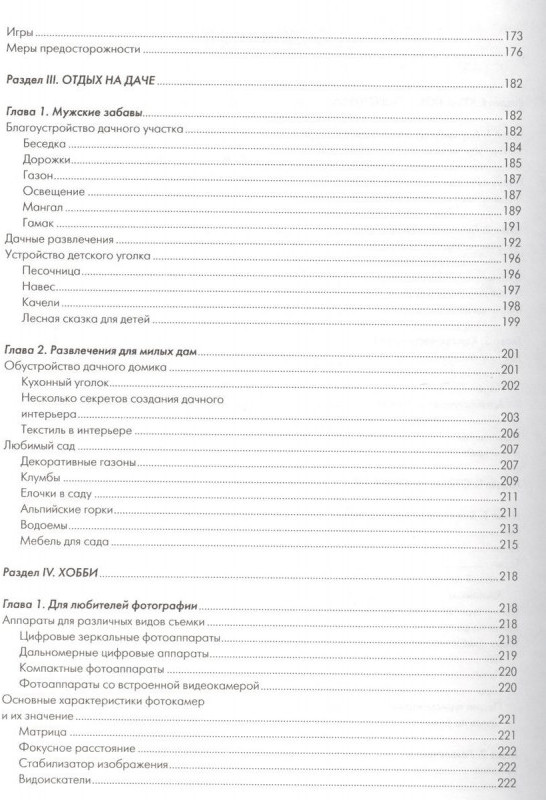 Игры 173
Меры предосторожности 176

Раздел III. ОТДЫХ НА ДАЧЕ 182

Глава 1. Мужские забавы 182
Благоустройство дачного участка 182
Беседка 184
Дорожки 185
Газон 187
Освещение 187
Мангал 189
Гамак 191
Дачные развлечения 192
Устройство детского уголка 196
Песочница 196
Навес 197
Качели 198
Лесная сказка для детей 199

Глава 2. Развлечения для милых дам 201
Обустройство дачного домика 201
Кухонный уголок 202
Несколько секретов создания дачного интерьера 203
Текстиль в интерьере 206
Любимый сад 207
Декоративные газоны 207
Клумбы 209
Елочки в саду 211
Альпийские горки 211
Водоемы 213
Мебель для сада 215

Раздел IV. ХОББИ 218

Глава 1. Для любителей фотографии 218
Аппараты для различных видов съемки 218
Цифровые зеркальные фотоаппараты 218
Дальномерные цифровые аппараты 219
Компактные фотоаппараты 220
Фотоаппараты со встроенной видеокамерой 220
Основные характеристики фотокамер и их значение 221
Матрица 221
Фокусное расстояние 222
Стабилизатор изображения 222
Видоискатели 222